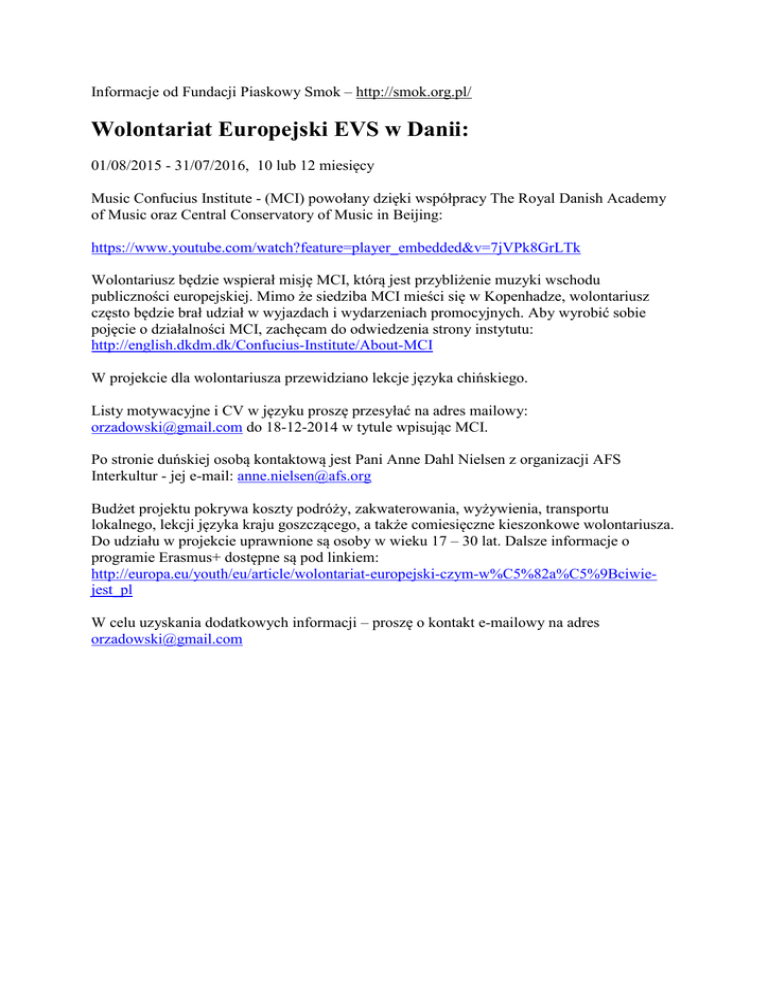 Informacje od Fundacji Piaskowy Smok – http://smok.org.pl/

Wolontariat Europejski EVS w Danii:

01/08/2015 - 31/07/2016, 10 lub 12 miesięcy

Music Confucius Institute - (MCI) powołany dzięki współpracy The Royal Danish Academy of Music oraz Central Conservatory of Music in Beijing:

https://www.youtube.com/watch?feature=player_embedded&v=7jVPk8GrLTk

Wolontariusz będzie wspierał misję MCI, którą jest przybliżenie muzyki wschodu publiczności europejskiej. Mimo że siedziba MCI mieści się w Kopenhadze, wolontariusz często będzie brał udział w wyjazdach i wydarzeniach promocyjnych. Aby wyrobić sobie pojęcie o działalności MCI, zachęcam do odwiedzenia strony instytutu: http://english.dkdm.dk/Confucius-Institute/About-MCI

W projekcie dla wolontariusza przewidziano lekcje języka chińskiego.

Listy motywacyjne i CV w języku proszę przesyłać na adres mailowy: orzadowski@gmail.com do 18-12-2014 w tytule wpisując MCI.

Po stronie duńskiej osobą kontaktową jest Pani Anne Dahl Nielsen z organizacji AFS Interkultur - jej e-mail: anne.nielsen@afs.org

Budżet projektu pokrywa koszty podróży, zakwaterowania, wyżywienia, transportu lokalnego, lekcji języka kraju goszczącego, a także comiesięczne kieszonkowe wolontariusza. Do udziału w projekcie uprawnione są osoby w wieku 17 – 30 lat. Dalsze informacje o programie Erasmus+ dostępne są pod linkiem: http://europa.eu/youth/eu/article/wolontariat-europejski-czym-w%C5%82a%C5%9Bciwie-jest_pl

W celu uzyskania dodatkowych informacji – proszę o kontakt e-mailowy na adres orzadowski@gmail.com